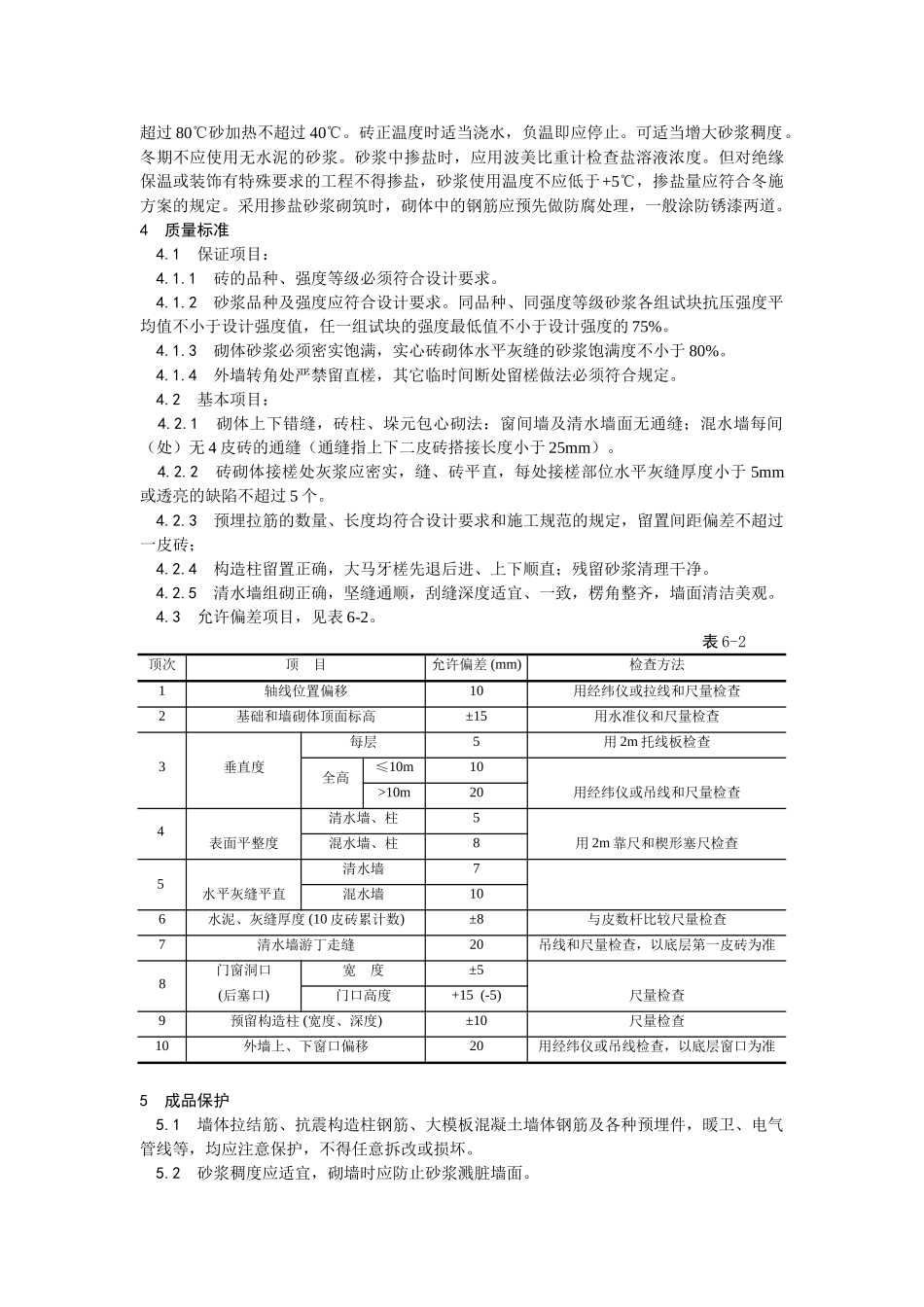 超过 80℃砂加热不超过 40℃。砖正温度时适当浇水，负温即应停止。可适当增大砂浆稠度。冬期不应使用无水泥的砂浆。砂浆中掺盐时，应用波美比重计检查盐溶液浓度。但对绝缘保温或装饰有特殊要求的工程不得掺盐，砂浆使用温度不应低于+5℃，掺盐量应符合冬施方案的规定。采用掺盐砂浆砌筑时，砌体中的钢筋应预先做防腐处理，一般涂防锈漆两道。

4　质量标准

4.1　保证项目：

4.1.1　砖的品种、强度等级必须符合设计要求。

4.1.2　砂浆品种及强度应符合设计要求。同品种、同强度等级砂浆各组试块抗压强度平均值不小于设计强度值，任一组试块的强度最低值不小于设计强度的 75%。

4.1.3　砌体砂浆必须密实饱满，实心砖砌体水平灰缝的砂浆饱满度不小于 80%。

4.1.4　外墙转角处严禁留直槎，其它临时间断处留槎做法必须符合规定。

4.2　基本项目：

4.2.1　砌体上下错缝，砖柱、垛元包心砌法：窗间墙及清水墙面无通缝；混水墙每间（处）无 4 皮砖的通缝（通缝指上下二皮砖搭接长度小于 25mm）。

4.2.2　砖砌体接槎处灰浆应密实，缝、砖平直，每处接槎部位水平灰缝厚度小于 5mm 或透亮的缺陷不超过 5 个。

4.2.3　预埋拉筋的数量、长度均符合设计要求和施工规范的规定，留置间距偏差不超过一皮砖；

4.2.4　构造柱留置正确，大马牙槎先退后进、上下顺直；残留砂浆清理干净。

4.2.5　清水墙组砌正确，坚缝通顺，刮缝深度适宜、一致，楞角整齐，墙面清洁美观。

4.3　允许偏差项目，见表 6-2。

表 6-2

| 项次 | 项　目 | | | 允许偏差 (mm) | 检查方法 |
|---|---|---|---|---|---|
| 1 | 轴线位置偏移 | | | 10 | 用经纬仪或拉线和尺量检查 |
| 2 | 基础和墙砌体顶面标高 | | | ±15 | 用水准仪和尺量检查 |
| 3 | 垂直度 | 每层 | | 5 | 用 2m 托线板检查 |
| | | 全高 | ≤10m | 10 | 用经纬仪或吊线和尺量检查 |
| | | | >10m | 20 | |
| 4 | 表面平整度 | 清水墙、柱 | | 5 | 用 2m 靠尺和楔形塞尺检查 |
| | | 混水墙、柱 | | 8 | |
| 5 | 水平灰缝平直 | 清水墙 | | 7 | |
| | | 混水墙 | | 10 | |
| 6 | 水泥、灰缝厚度 (10 皮砖累计数) | | | ±8 | 与皮数杆比较尺量检查 |
| 7 | 清水墙游丁走缝 | | | 20 | 吊线和尺量检查，以底层第一皮砖为准 |
| 8 | 门窗洞口 (后塞口) | 宽　度 | | ±5 | 尺量检查 |
| | | 门口高度 | | +15 (-5) | |
| 9 | 预留构造柱 (宽度、深度) | | | ±10 | 尺量检查 |
| 10 | 外墙上、下窗口偏移 | | | 20 | 用经纬仪或吊线检查，以底层窗口为准 |

5　成品保护

5.1　墙体拉结筋、抗震构造柱钢筋、大模板混凝土墙体钢筋及各种预埋件，暖卫、电气管线等，均应注意保护，不得任意拆改或损坏。

5.2　砂浆稠度应适宜，砌墙时应防止砂浆溅脏墙面。